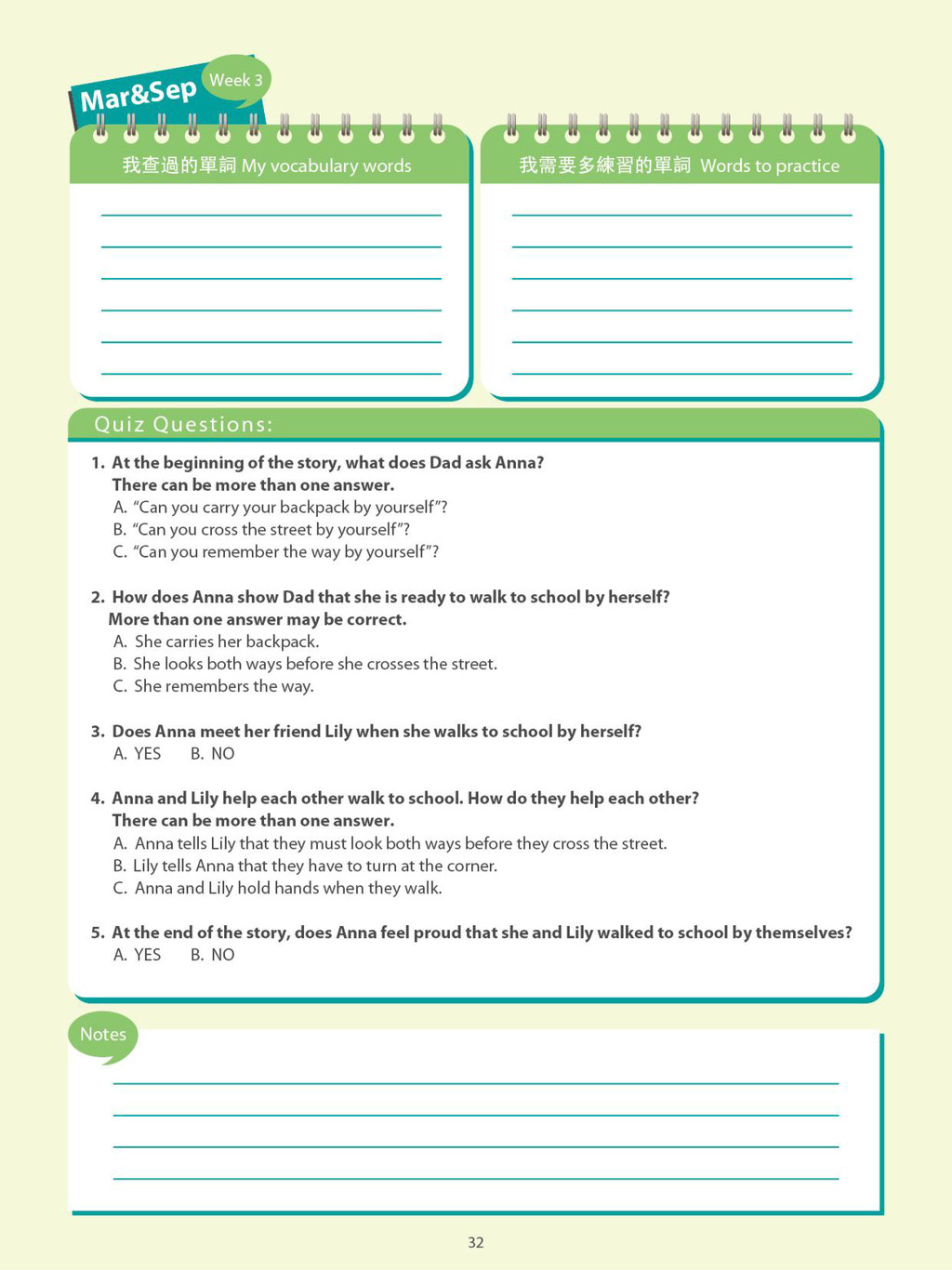 Mar&Sep Week 3

我查過的單詞 My vocabulary words

我需要多練習的單詞 Words to practice

Quiz Questions:

1. At the beginning of the story, what does Dad ask Anna?
There can be more than one answer.
A. "Can you carry your backpack by yourself"?
B. "Can you cross the street by yourself"?
C. "Can you remember the way by yourself"?

2. How does Anna show Dad that she is ready to walk to school by herself?
More than one answer may be correct.
A. She carries her backpack.
B. She looks both ways before she crosses the street.
C. She remembers the way.

3. Does Anna meet her friend Lily when she walks to school by herself?
A. YES B. NO

4. Anna and Lily help each other walk to school. How do they help each other?
There can be more than one answer.
A. Anna tells Lily that they must look both ways before they cross the street.
B. Lily tells Anna that they have to turn at the corner.
C. Anna and Lily hold hands when they walk.

5. At the end of the story, does Anna feel proud that she and Lily walked to school by themselves?
A. YES B. NO

Notes

32